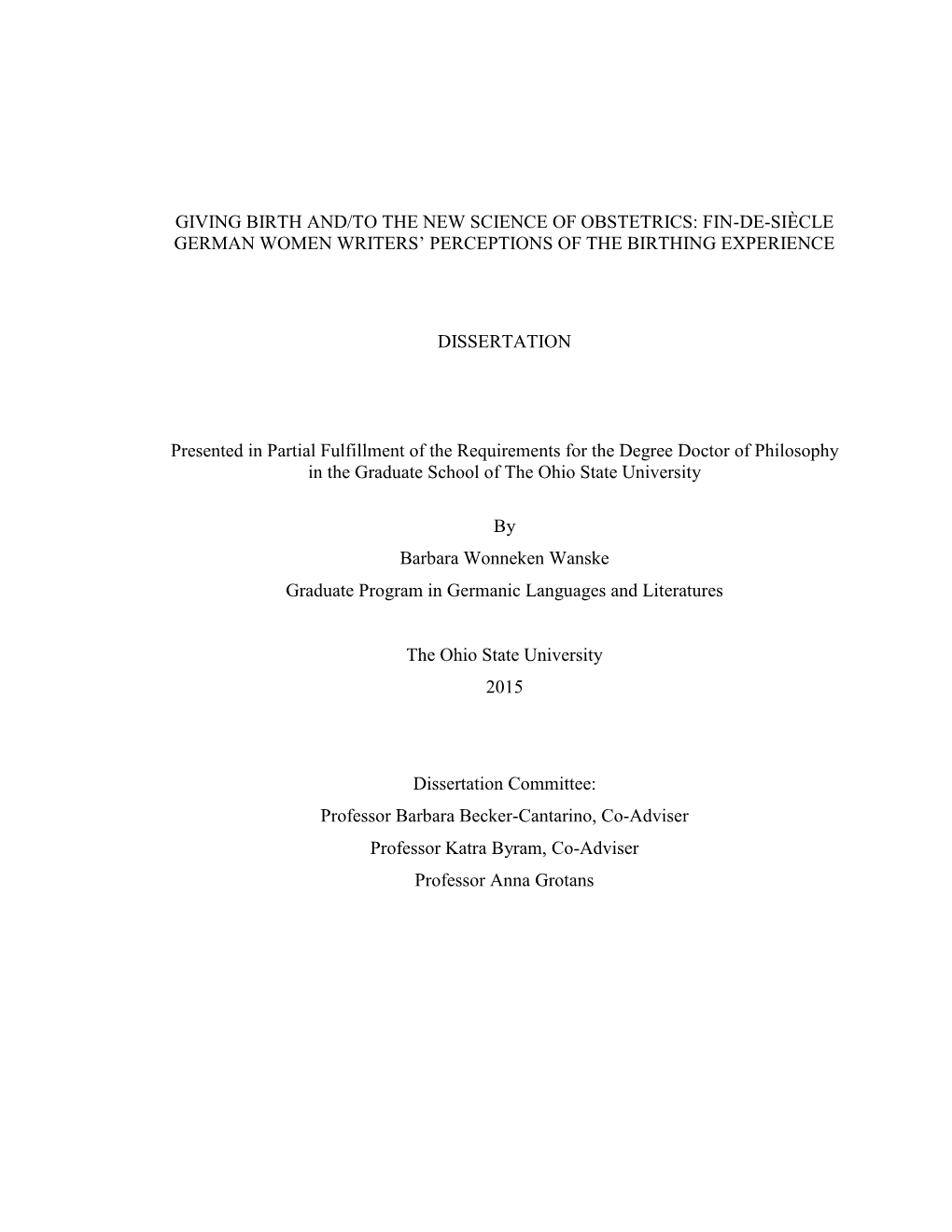 GIVING BIRTH AND/TO THE NEW SCIENCE OF OBSTETRICS: FIN-DE-SIÈCLE GERMAN WOMEN WRITERS' PERCEPTIONS OF THE BIRTHING EXPERIENCE

DISSERTATION

Presented in Partial Fulfillment of the Requirements for the Degree Doctor of Philosophy in the Graduate School of The Ohio State University

By

Barbara Wonneken Wanske

Graduate Program in Germanic Languages and Literatures

The Ohio State University

2015

Dissertation Committee:

Professor Barbara Becker-Cantarino, Co-Adviser

Professor Katra Byram, Co-Adviser

Professor Anna Grotans